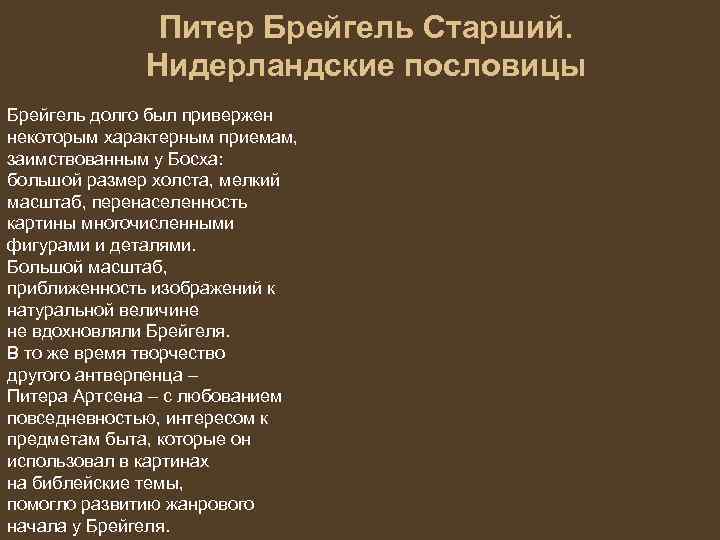 Питер Брейгель Старший. Нидерландские пословицы

Брейгель долго был привержен некоторым характерным приемам, заимствованным у Босха: большой размер холста, мелкий масштаб, перенаселенность картины многочисленными фигурами и деталями. Большой масштаб, приближенность изображений к натуральной величине не вдохновляли Брейгеля. В то же время творчество другого антверпенца – Питера Артсена – с любованием повседневностью, интересом к предметам быта, которые он использовал в картинах на библейские темы, помогло развитию жанрового начала у Брейгеля.